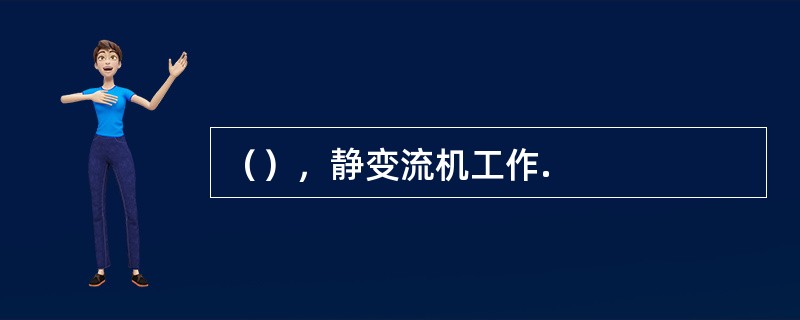 （），静变流机工作.